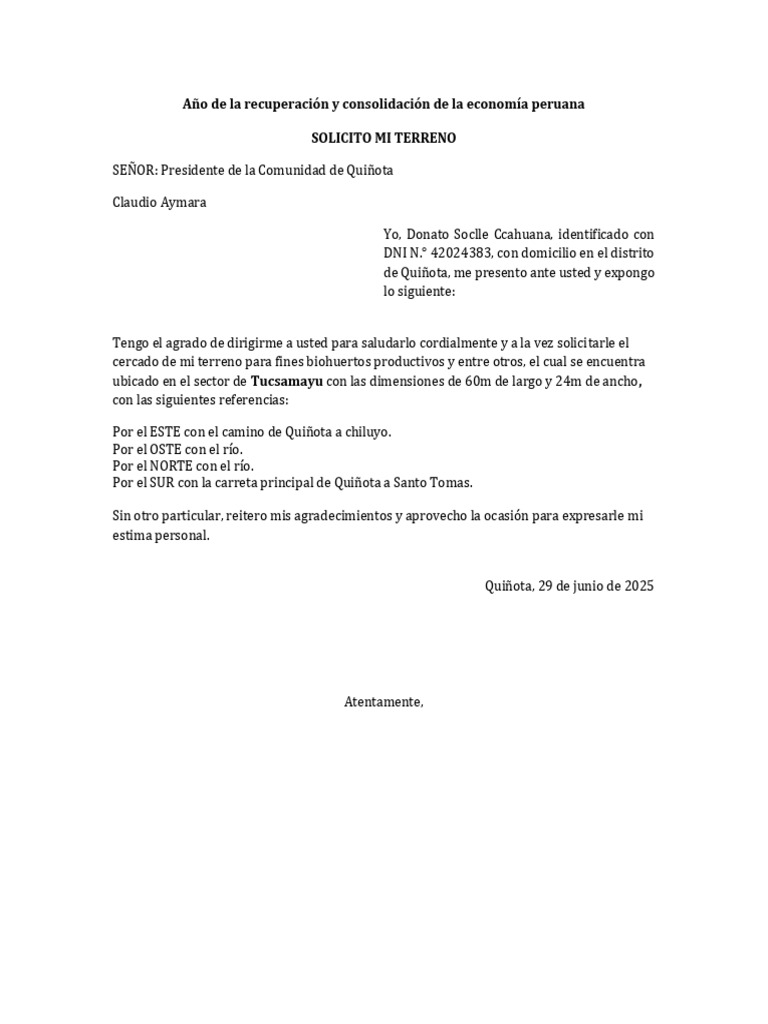 Año de la recuperación y consolidación de la economía peruana

SOLICITO MI TERRENO

SEÑOR: Presidente de la Comunidad de Quiñota

Claudio Aymara

Yo, Donato Soclle Ccahuana, identificado con DNI N.° 42024383, con domicilio en el distrito de Quiñota, me presento ante usted y expongo lo siguiente:

Tengo el agrado de dirigirme a usted para saludarlo cordialmente y a la vez solicitarle el cercado de mi terreno para fines biohuertos productivos y entre otros, el cual se encuentra ubicado en el sector de Tucsamayu con las dimensiones de 60m de largo y 24m de ancho, con las siguientes referencias:

Por el ESTE con el camino de Quiñota a chiluyo.
Por el OSTE con el río.
Por el NORTE con el río.
Por el SUR con la carreta principal de Quiñota a Santo Tomas.

Sin otro particular, reitero mis agradecimientos y aprovecho la ocasión para expresarle mi estima personal.

Quiñota, 29 de junio de 2025

Atentamente,